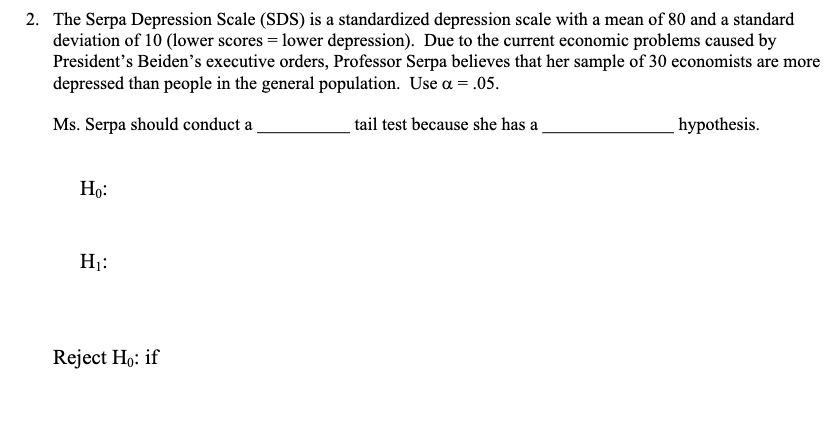 2. The Serpa Depression Scale (SDS) is a standardized depression scale with a mean of 80 and a standard deviation of 10 (lower scores = lower depression). Due to the current economic problems caused by President's Beiden's executive orders, Professor Serpa believes that her sample of 30 economists are more depressed than people in the general population. Use $\alpha = .05$.

Ms. Serpa should conduct a __________ tail test because she has a ______________ hypothesis.

$H_0$:

$H_1$:

Reject $H_0$: if